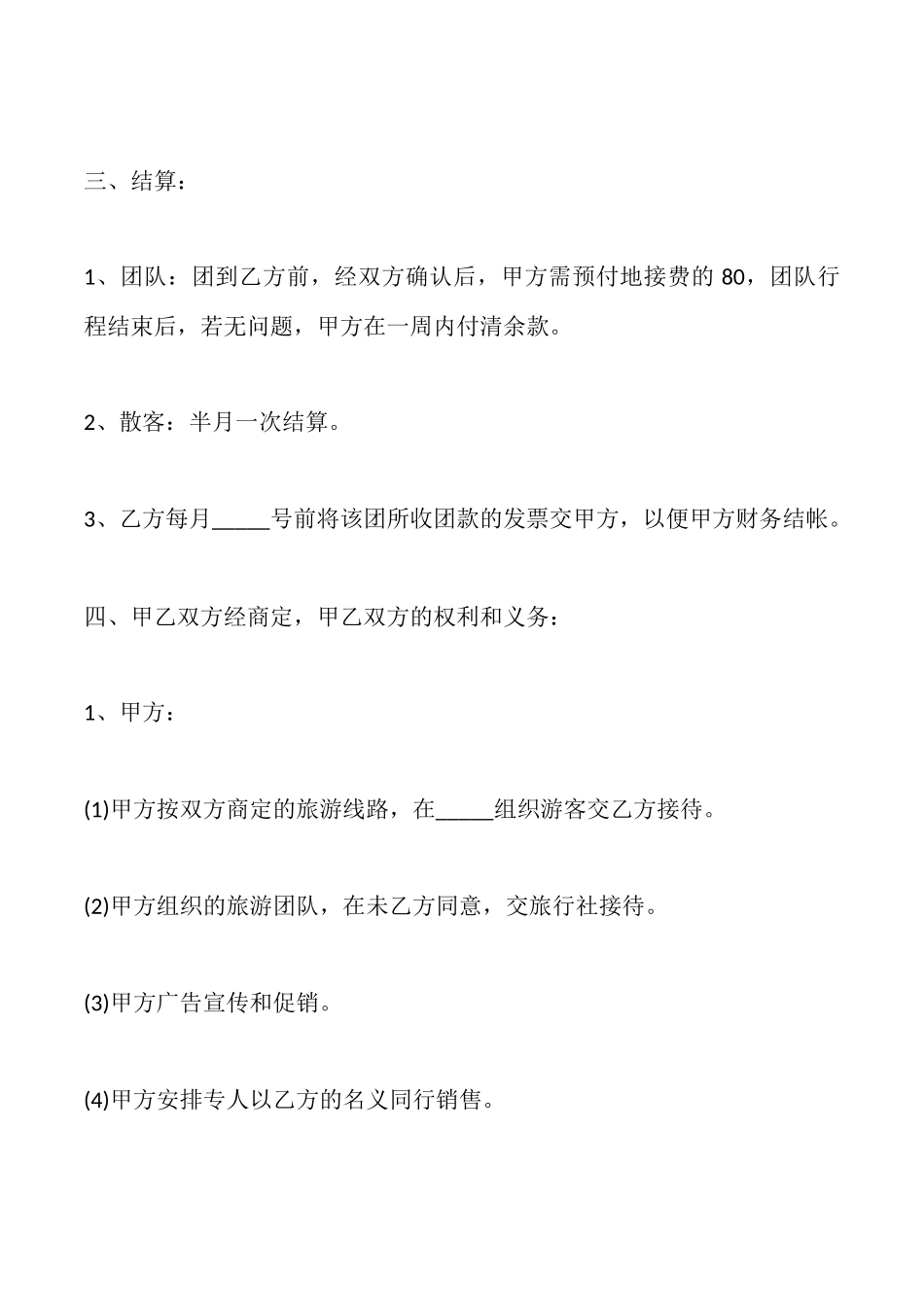 三、结算：

1、团队：团到乙方前，经双方确认后，甲方需预付地接费的 80，团队行程结束后，若无问题，甲方在一周内付清余款。

2、散客：半月一次结算。

3、乙方每月_____号前将该团所收团款的发票交甲方，以便甲方财务结帐。

四、甲乙双方经商定，甲乙双方的权利和义务：

1、甲方：

(1)甲方按双方商定的旅游线路，在_____组织游客交乙方接待。

(2)甲方组织的旅游团队，在未乙方同意，交旅行社接待。

(3)甲方广告宣传和促销。

(4)甲方安排专人以乙方的名义同行销售。